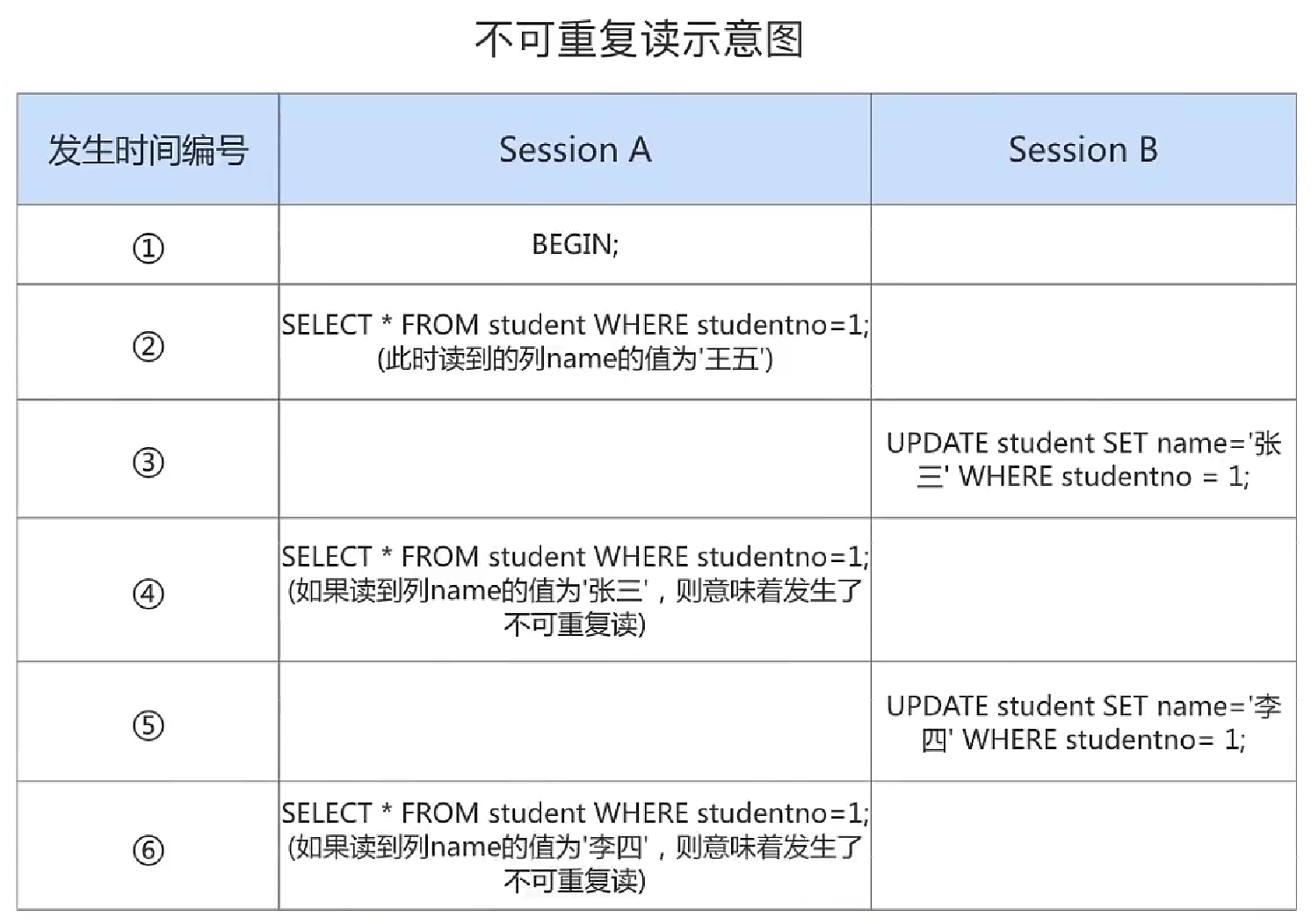 不可重复读示意图

| 发生时间编号 | Session A | Session B |
|---|---|---|
| ① | BEGIN; | |
| ② | SELECT * FROM student WHERE studentno=1; (此时读到的列name的值为'王五') | |
| ③ | | UPDATE student SET name='张三' WHERE studentno = 1; |
| ④ | SELECT * FROM student WHERE studentno=1; (如果读到列name的值为'张三'，则意味着发生了不可重复读) | |
| ⑤ | | UPDATE student SET name='李四' WHERE studentno= 1; |
| ⑥ | SELECT * FROM student WHERE studentno=1; (如果读到列name的值为'李四'，则意味着发生了不可重复读) | |